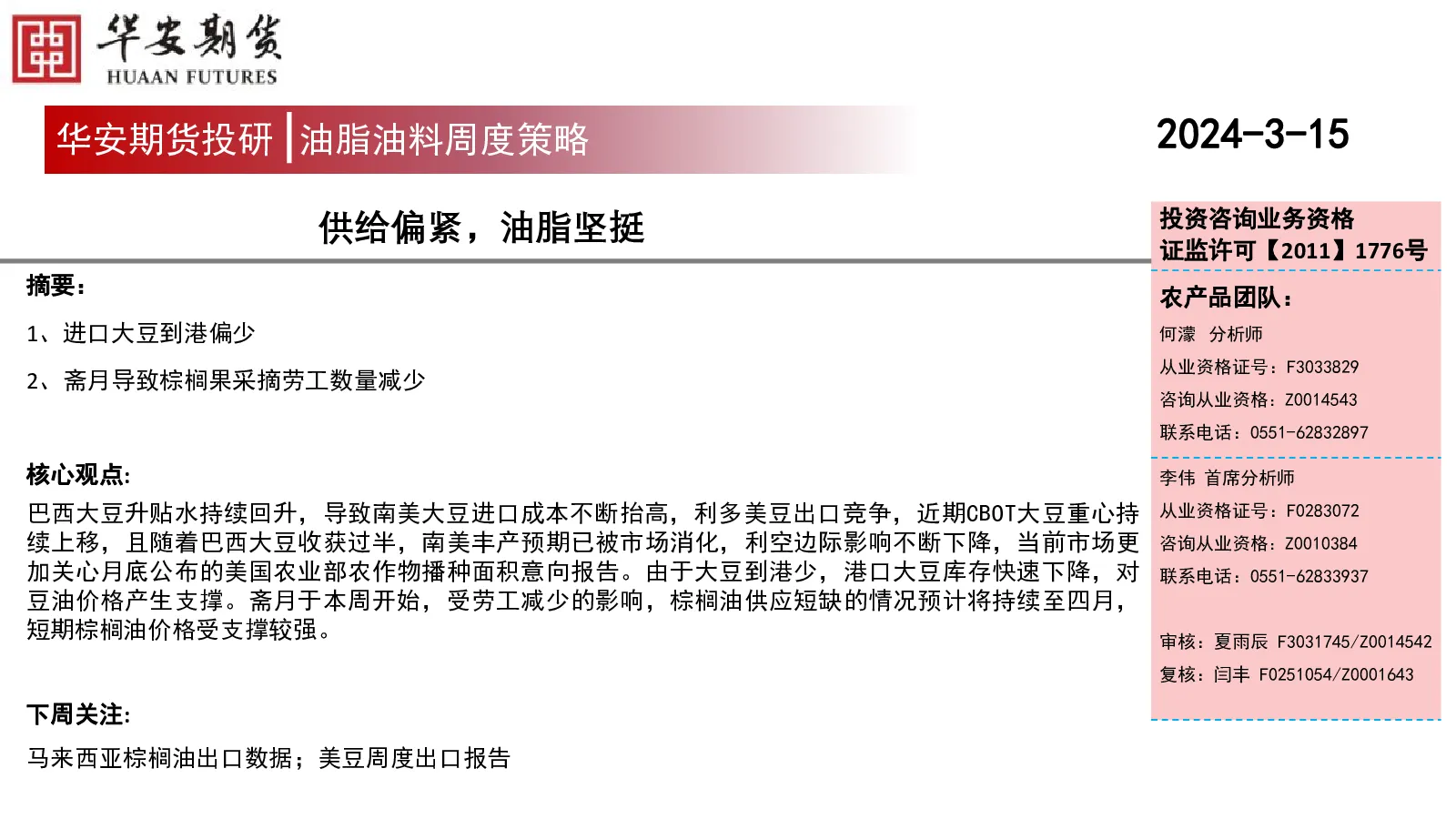 华安期货
HUAAN FUTURES

华安期货投研 | 油脂油料周度策略

2024-3-15

供给偏紧，油脂坚挺

摘要：

1、进口大豆到港偏少

2、斋月导致棕榈果采摘劳工数量减少

核心观点:

巴西大豆升贴水持续回升，导致南美大豆进口成本不断抬高，利多美豆出口竞争，近期CBOT大豆重心持续上移，且随着巴西大豆收获过半，南美丰产预期已被市场消化，利空边际影响不断下降，当前市场更加关心月底公布的美国农业部农作物播种面积意向报告。由于大豆到港少，港口大豆库存快速下降，对豆油价格产生支撑。斋月于本周开始，受劳工减少的影响，棕榈油供应短缺的情况预计将持续至四月，短期棕榈油价格受支撑较强。

下周关注:

马来西亚棕榈油出口数据；美豆周度出口报告

投资咨询业务资格
证监许可【2011】1776号

农产品团队：

何濛 分析师
从业资格证号：F3033829
咨询从业资格：Z0014543
联系电话：0551-62832897

李伟 首席分析师
从业资格证号：F0283072
咨询从业资格：Z0010384
联系电话：0551-62833937

审核：夏雨辰 F3031745/Z0014542
复核：闫丰 F0251054/Z0001643